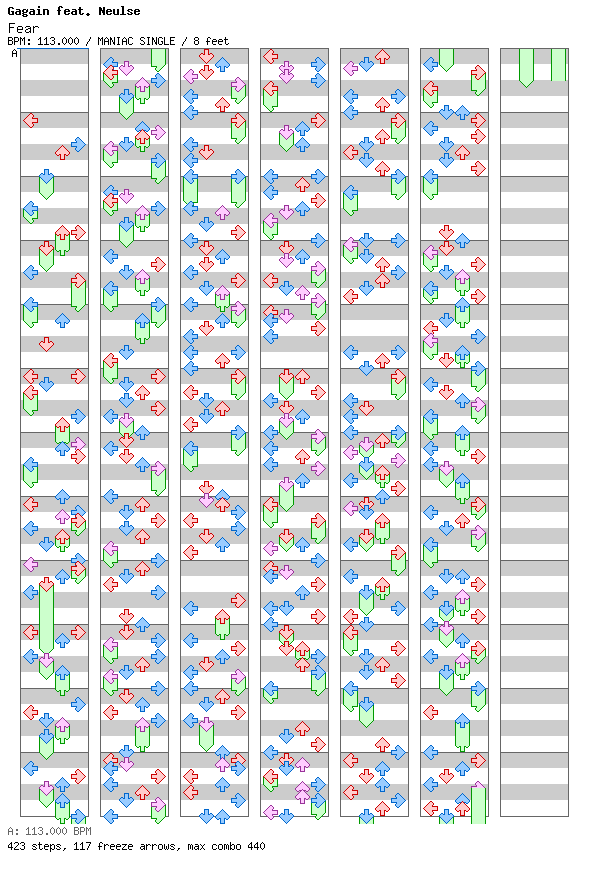 Gagain feat. Neulse
Fear
BPM: 113.000 / MANIAC SINGLE / 8 feet
A

A: 113.000 BPM
423 steps, 117 freeze arrows, max combo 440